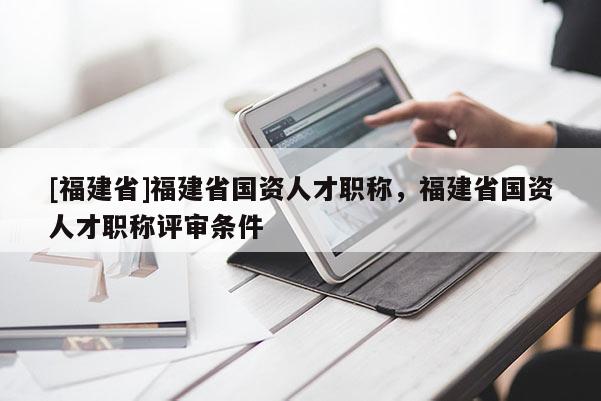 [福建省]福建省国资人才职称，福建省国资人才职称评审条件